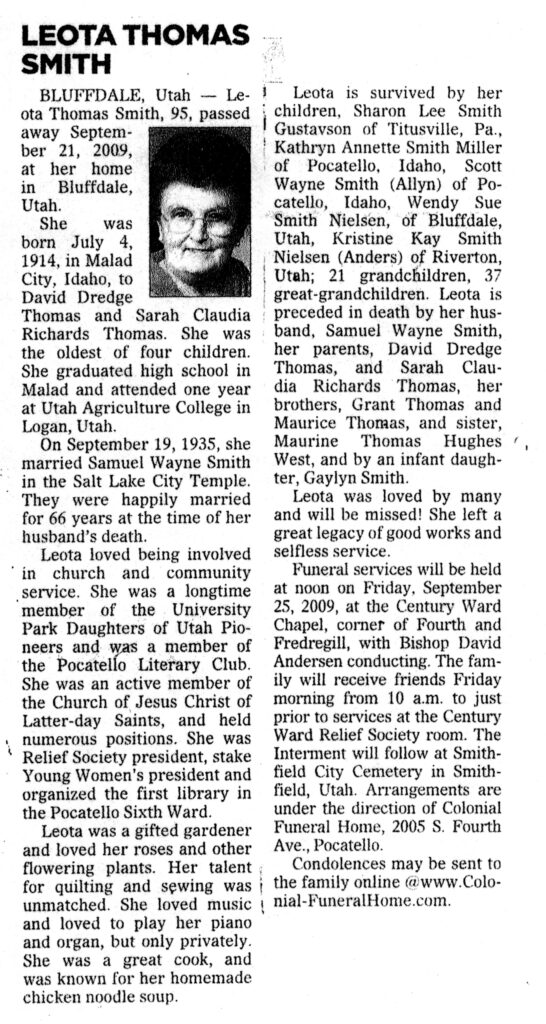 LEOTA THOMAS SMITH

BLUFFDALE, Utah — Leota Thomas Smith, 95, passed away September 21, 2009, at her home in Bluffdale, Utah.

She was born July 4, 1914, in Malad City, Idaho, to David Dredge Thomas and Sarah Claudia Richards Thomas. She was the oldest of four children. She graduated high school in Malad and attended one year at Utah Agriculture College in Logan, Utah.

On September 19, 1935, she married Samuel Wayne Smith in the Salt Lake City Temple. They were happily married for 66 years at the time of her husband's death.

Leota loved being involved in church and community service. She was a longtime member of the University Park Daughters of Utah Pioneers and was a member of the Pocatello Literary Club. She was an active member of the Church of Jesus Christ of Latter-day Saints, and held numerous positions. She was Relief Society president, stake Young Women's president and organized the first library in the Pocatello Sixth Ward.

Leota was a gifted gardener and loved her roses and other flowering plants. Her talent for quilting and sewing was unmatched. She loved music and loved to play her piano and organ, but only privately. She was a great cook, and was known for her homemade chicken noodle soup.

Leota is survived by her children, Sharon Lee Smith Gustavson of Titusville, Pa., Kathryn Annette Smith Miller of Pocatello, Idaho, Scott Wayne Smith (Allyn) of Pocatello, Idaho, Wendy Sue Smith Nielsen, of Bluffdale, Utah, Kristine Kay Smith Nielsen (Anders) of Riverton, Utah; 21 grandchildren, 37 great-grandchildren. Leota is preceded in death by her husband, Samuel Wayne Smith, her parents, David Dredge Thomas, and Sarah Claudia Richards Thomas, her brothers, Grant Thomas and Maurice Thomas, and sister, Maurine Thomas Hughes West, and by an infant daughter, Gaylyn Smith.

Leota was loved by many and will be missed! She left a great legacy of good works and selfless service.

Funeral services will be held at noon on Friday, September 25, 2009, at the Century Ward Chapel, corner of Fourth and Fredregill, with Bishop David Andersen conducting. The family will receive friends Friday morning from 10 a.m. to just prior to services at the Century Ward Relief Society room. The Interment will follow at Smithfield City Cemetery in Smithfield, Utah. Arrangements are under the direction of Colonial Funeral Home, 2005 S. Fourth Ave., Pocatello.

Condolences may be sent to the family online @www.Colonial-FuneralHome.com.